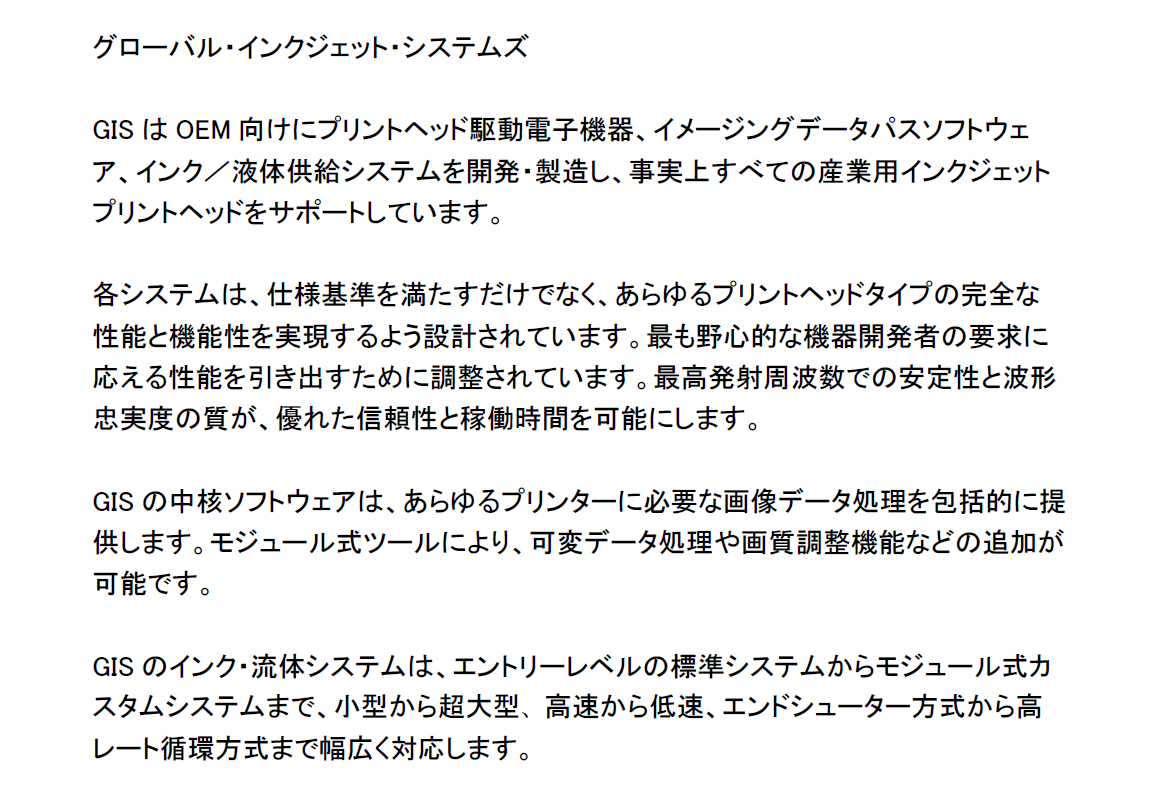 グローバル・インクジェット・システムズ

GISはOEM向けにプリントヘッド駆動電子機器、イメージングデータパスソフトウェア、インク／液体供給システムを開発・製造し、事実上すべての産業用インクジェットプリントヘッドをサポートしています。

各システムは、仕様基準を満たすだけでなく、あらゆるプリントヘッドタイプの完全な性能と機能性を実現するよう設計されています。最も野心的な機器開発者の要求に応える性能を引き出すために調整されています。最高発射周波数での安定性と波形忠実度の質が、優れた信頼性と稼働時間を可能にします。

GISの中核ソフトウェアは、あらゆるプリンターに必要な画像データ処理を包括的に提供します。モジュール式ツールにより、可変データ処理や画質調整機能などの追加が可能です。

GISのインク・流体システムは、エントリーレベルの標準システムからモジュール式カスタムシステムまで、小型から超大型、高速から低速、エンドシューター方式から高レート循環方式まで幅広く対応します。